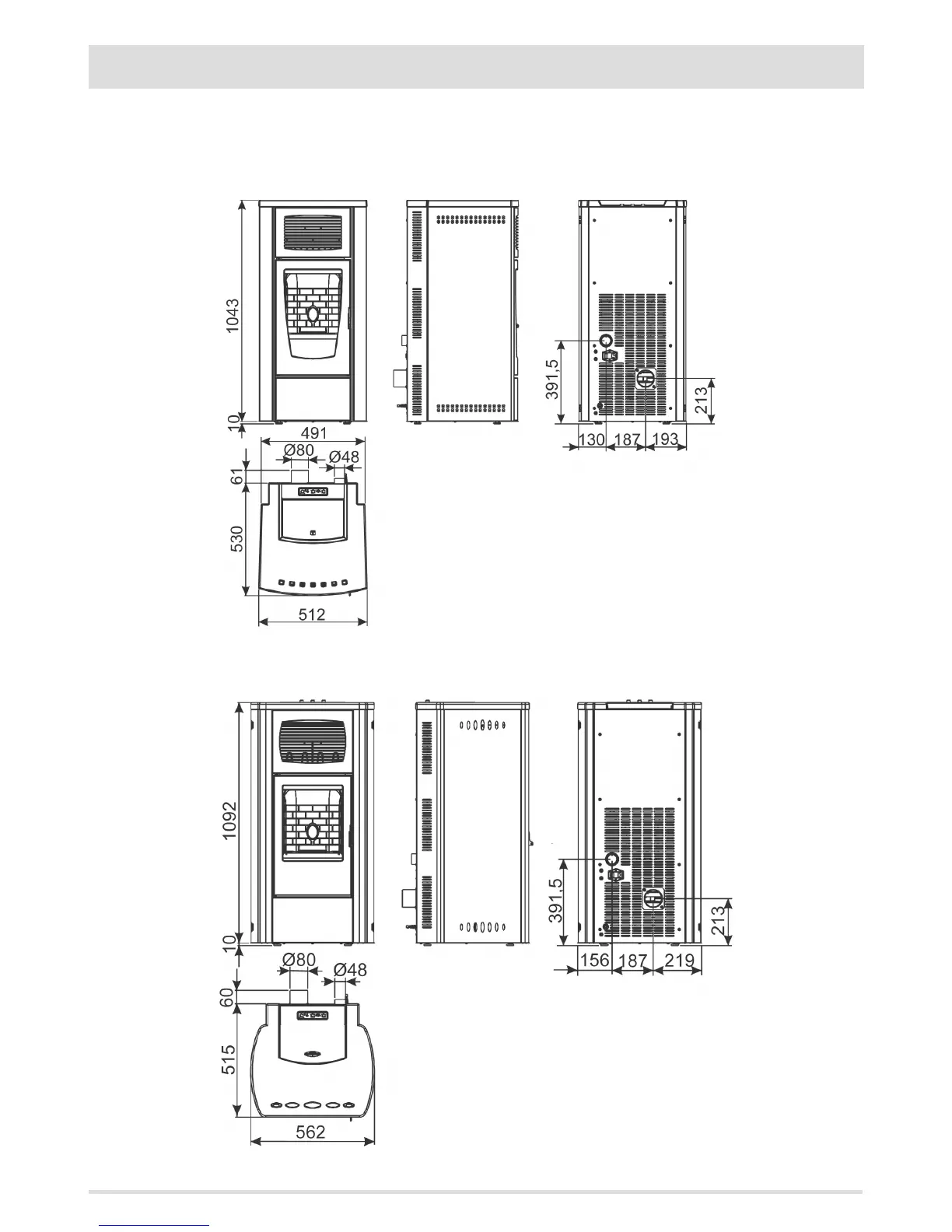 1043

10

491

Ø80

Ø48

61

530

512

391,5

213

130 187 193

1092

10

Ø80

Ø48

60

515

562

391,5

213

156 187 219